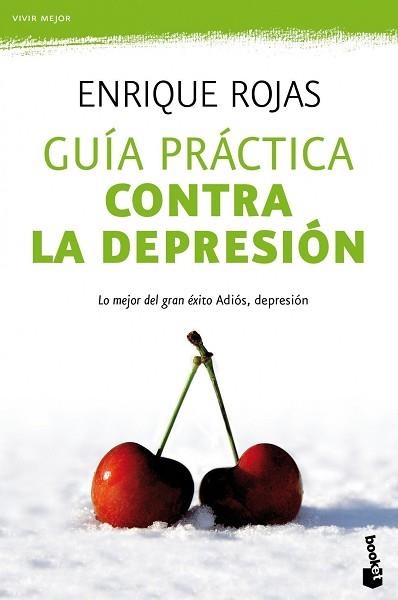 VIVIR MEJOR

ENRIQUE ROJAS

GUÍA PRÁCTICA
CONTRA
LA DEPRESIÓN

Lo mejor del gran éxito Adiós, depresión

booket